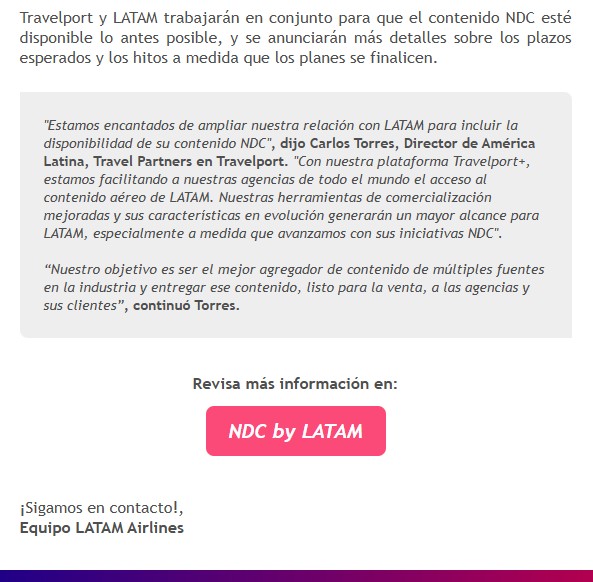 Travelport y LATAM trabajarán en conjunto para que el contenido NDC esté disponible lo antes posible, y se anunciarán más detalles sobre los plazos esperados y los hitos a medida que los planes se finalicen.

"Estamos encantados de ampliar nuestra relación con LATAM para incluir la disponibilidad de su contenido NDC", dijo Carlos Torres, Director de América Latina, Travel Partners en Travelport. "Con nuestra plataforma Travelport+, estamos facilitando a nuestras agencias de todo el mundo el acceso al contenido aéreo de LATAM. Nuestras herramientas de comercialización mejoradas y sus características en evolución generarán un mayor alcance para LATAM, especialmente a medida que avanzamos con sus iniciativas NDC".

“Nuestro objetivo es ser el mejor agregador de contenido de múltiples fuentes en la industria y entregar ese contenido, listo para la venta, a las agencias y sus clientes”, continuó Torres.

Revisa más información en:

NDC by LATAM

¡Sigamos en contacto!,
Equipo LATAM Airlines